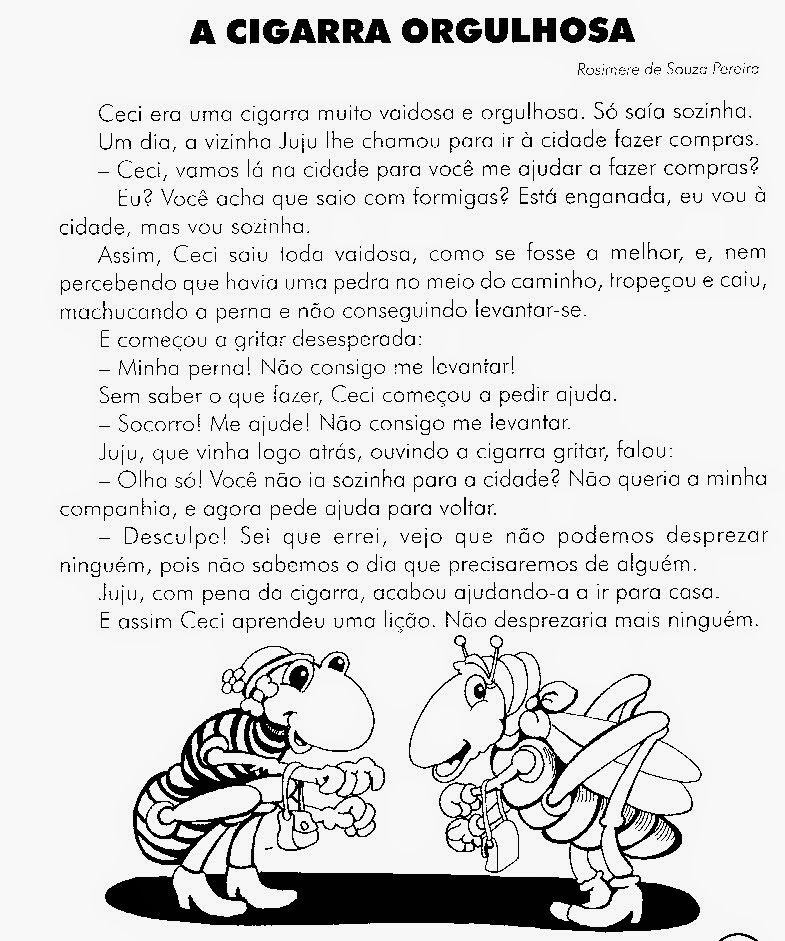 A CIGARRA ORGULHOSA

Rosimere de Souza Pereira

Ceci era uma cigarra muito vaidosa e orgulhosa. Só saía sozinha.

Um dia, a vizinha Juju lhe chamou para ir à cidade fazer compras.

– Ceci, vamos lá na cidade para você me ajudar a fazer compras?

Eu? Você acha que saio com formigas? Está enganada, eu vou à cidade, mas vou sozinha.

Assim, Ceci saiu toda vaidosa, como se fosse a melhor, e, nem percebendo que havia uma pedra no meio do caminho, tropeçou e caiu, machucando a perna e não conseguindo levantar-se.

E começou a gritar desesperada:

– Minha perna! Não consigo me levantar!

Sem saber o que fazer, Ceci começou a pedir ajuda.

– Socorro! Me ajude! Não consigo me levantar.

Juju, que vinha logo atrás, ouvindo a cigarra gritar, falou:

– Olha só! Você não ia sozinha para a cidade? Não queria a minha companhia, e agora pede ajuda para voltar.

– Desculpe! Sei que errei, vejo que não podemos desprezar ninguém, pois não sabemos o dia que precisaremos de alguém.

Juju, com pena da cigarra, acabou ajudando-a a ir para casa.

E assim Ceci aprendeu uma lição. Não desprezaria mais ninguém.